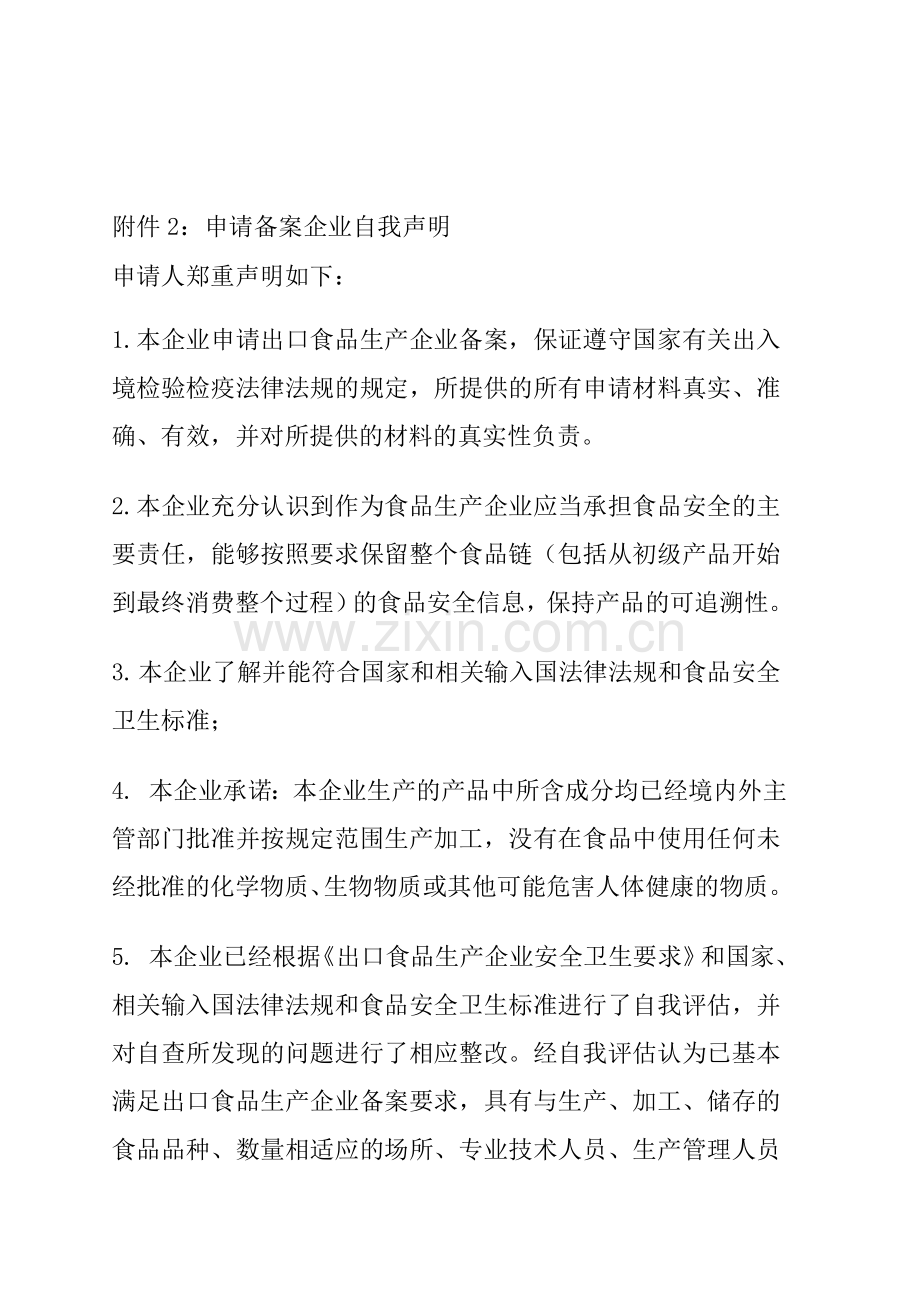 附件2：申请备案企业自我声明

申请人郑重声明如下：

1.本企业申请出口食品生产企业备案，保证遵守国家有关出入境检验检疫法律法规的规定，所提供的所有申请材料真实、准确、有效，并对所提供的材料的真实性负责。

2.本企业充分认识到作为食品生产企业应当承担食品安全的主要责任，能够按照要求保留整个食品链（包括从初级产品开始到最终消费整个过程）的食品安全信息，保持产品的可追溯性。

3.本企业了解并能符合国家和相关输入国法律法规和食品安全卫生标准；

4.本企业承诺：本企业生产的产品中所含成分均已经境内外主管部门批准并按规定范围生产加工，没有在食品中使用任何未经批准的化学物质、生物物质或其他可能危害人体健康的物质。

5.本企业已经根据《出口食品生产企业安全卫生要求》和国家、相关输入国法律法规和食品安全卫生标准进行了自我评估，并对自查所发现的问题进行了相应整改。经自我评估认为已基本满足出口食品生产企业备案要求，具有与生产、加工、储存的食品品种、数量相适应的场所、专业技术人员、生产管理人员

www.zixin.com.cn